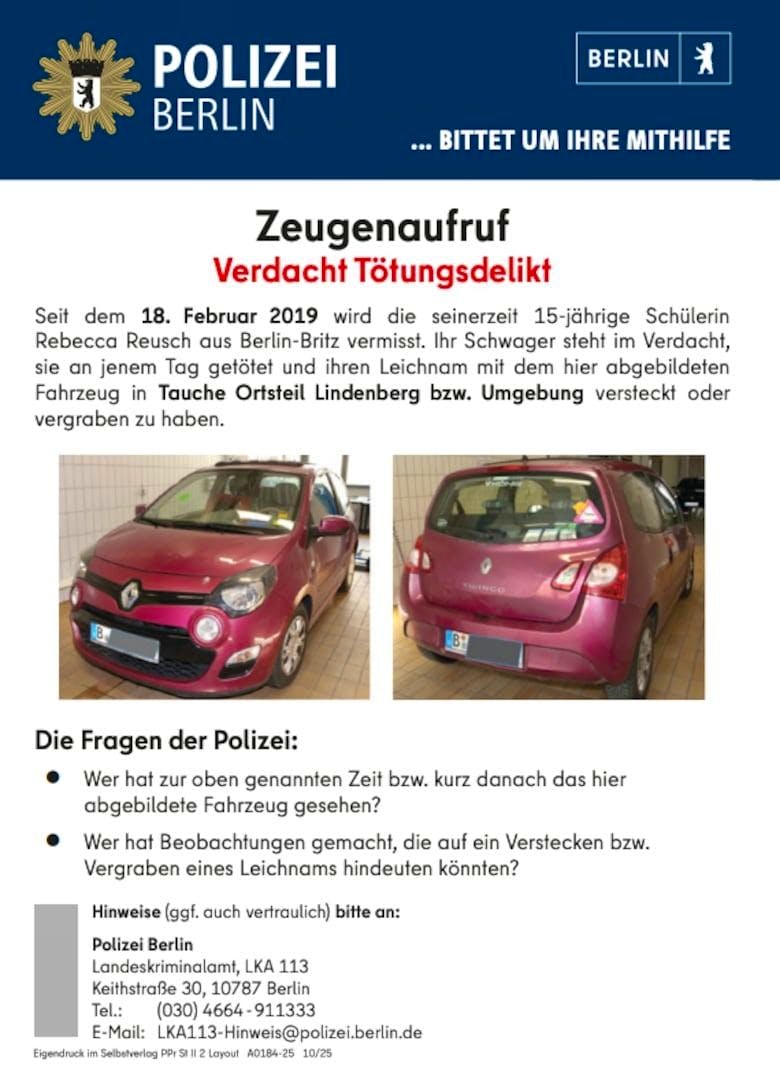 POLIZEI
BERLIN

BERLIN

... BITTET UM IHRE MITHILFE

Zeugenaufruf
Verdacht Tötungsdelikt

Seit dem 18. Februar 2019 wird die seinerzeit 15-jährige Schülerin Rebecca Reusch aus Berlin-Britz vermisst. Ihr Schwager steht im Verdacht, sie an jenem Tag getötet und ihren Leichnam mit dem hier abgebildeten Fahrzeug in Tauche Ortsteil Lindenberg bzw. Umgebung versteckt oder vergraben zu haben.

Die Fragen der Polizei:

• Wer hat zur oben genannten Zeit bzw. kurz danach das hier abgebildete Fahrzeug gesehen?

• Wer hat Beobachtungen gemacht, die auf ein Verstecken bzw. Vergraben eines Leichnams hindeuten könnten?

Hinweise (ggf. auch vertraulich) bitte an:

Polizei Berlin
Landeskriminalamt, LKA 113
Keithstraße 30, 10787 Berlin
Tel.: (030) 4664 - 911333
E-Mail: LKA113-Hinweis@polizei.berlin.de

Eigendruck im Selbstverlag PPr St II 2 Layout A0184-25 10/25